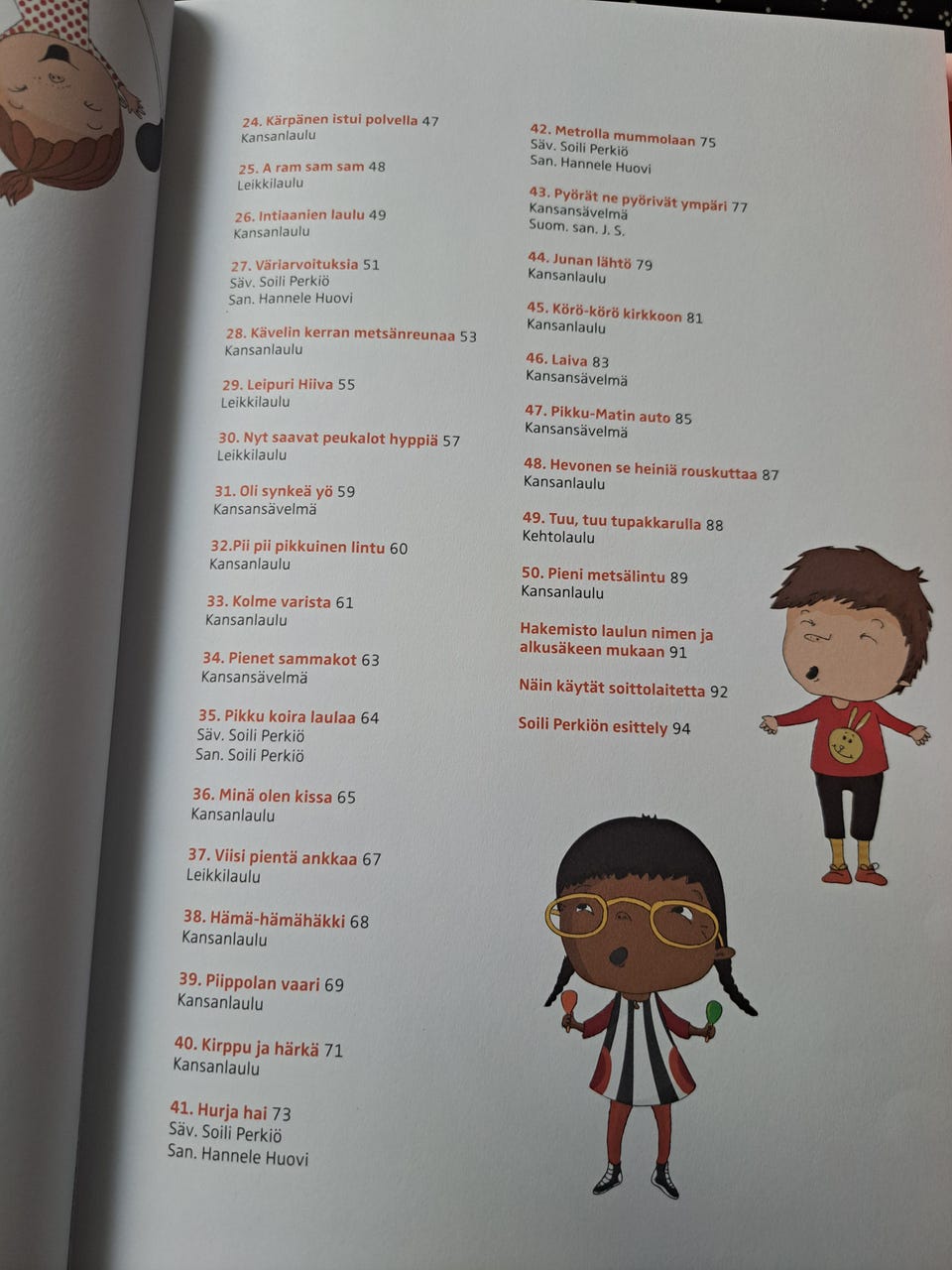 24. Kärpänen istui polvella 47
Kansanlaulu

25. A ram sam sam 48
Leikkilaulu

26. Intiaanien laulu 49
Kansanlaulu

27. Väriarvoituksia 51
Säv. Soili Perkiö
San. Hannele Huovi

28. Kävelin kerran metsänreunaa 53
Kansanlaulu

29. Leipuri Hiiva 55
Leikkilaulu

30. Nyt saavat peukalot hyppiä 57
Leikkilaulu

31. Oli synkeä yö 59
Kansansävelmä

32.Pii pii pikkuinen lintu 60
Kansanlaulu

33. Kolme varista 61
Kansanlaulu

34. Pienet sammakot 63
Kansansävelmä

35. Pikku koira laulaa 64
Säv. Soili Perkiö
San. Soili Perkiö

36. Minä olen kissa 65
Kansanlaulu

37. Viisi pientä ankkaa 67
Leikkilaulu

38. Hämä-hämähäkki 68
Kansanlaulu

39. Piippolan vaari 69
Kansanlaulu

40. Kirppu ja härkä 71
Kansanlaulu

41. Hurja hai 73
Säv. Soili Perkiö
San. Hannele Huovi

42. Metrolla mummolaan 75
Säv. Soili Perkiö
San. Hannele Huovi

43. Pyörät ne pyörivät ympäri 77
Kansansävelmä
Suom. san. J. S.

44. Junan lähtö 79
Kansanlaulu

45. Körö-körö kirkkoon 81
Kansanlaulu

46. Laiva 83
Kansansävelmä

47. Pikku-Matin auto 85
Kansansävelmä

48. Hevonen se heiniä rouskuttaa 87
Kansanlaulu

49. Tuu, tuu tupakkarulla 88
Kehtolaulu

50. Pieni metsälintu 89
Kansanlaulu

Hakemisto laulun nimen ja alkusäkeen mukaan 91

Näin käytät soittolaitetta 92

Soili Perkiön esittely 94